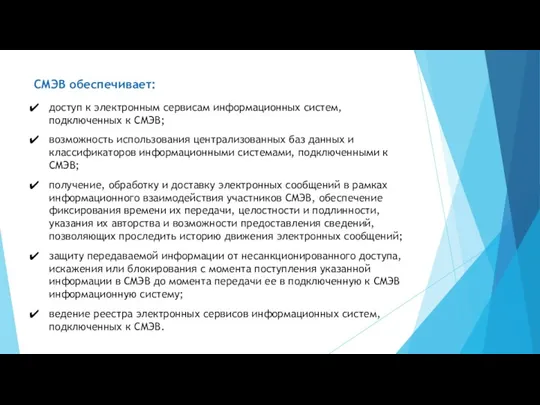 СМЭВ обеспечивает:

✔ доступ к электронным сервисам информационных систем, подключенных к СМЭВ;

✔ возможность использования централизованных баз данных и классификаторов информационными системами, подключенными к СМЭВ;

✔ получение, обработку и доставку электронных сообщений в рамках информационного взаимодействия участников СМЭВ, обеспечение фиксирования времени их передачи, целостности и подлинности, указания их авторства и возможности предоставления сведений, позволяющих проследить историю движения электронных сообщений;

✔ защиту передаваемой информации от несанкционированного доступа, искажения или блокирования с момента поступления указанной информации в СМЭВ до момента передачи ее в подключенную к СМЭВ информационную систему;

✔ ведение реестра электронных сервисов информационных систем, подключенных к СМЭВ.